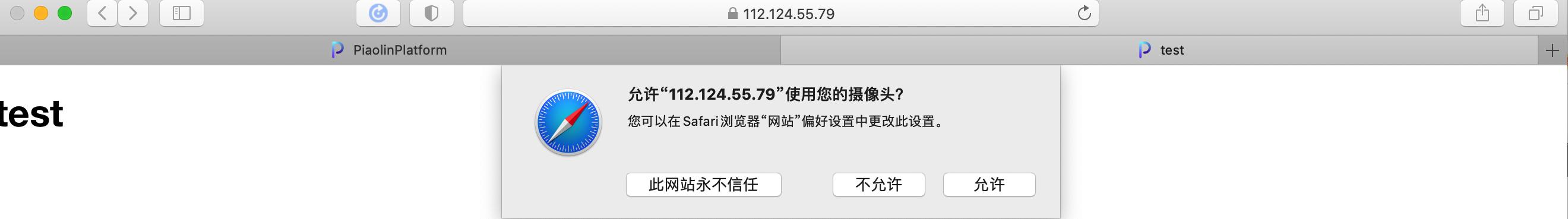 112.124.55.79

PiaolinPlatform

test

test

允许“112.124.55.79”使用您的摄像头?

您可以在 Safari 浏览器“网站”偏好设置中更改此设置。

此网站永不信任

不允许

允许